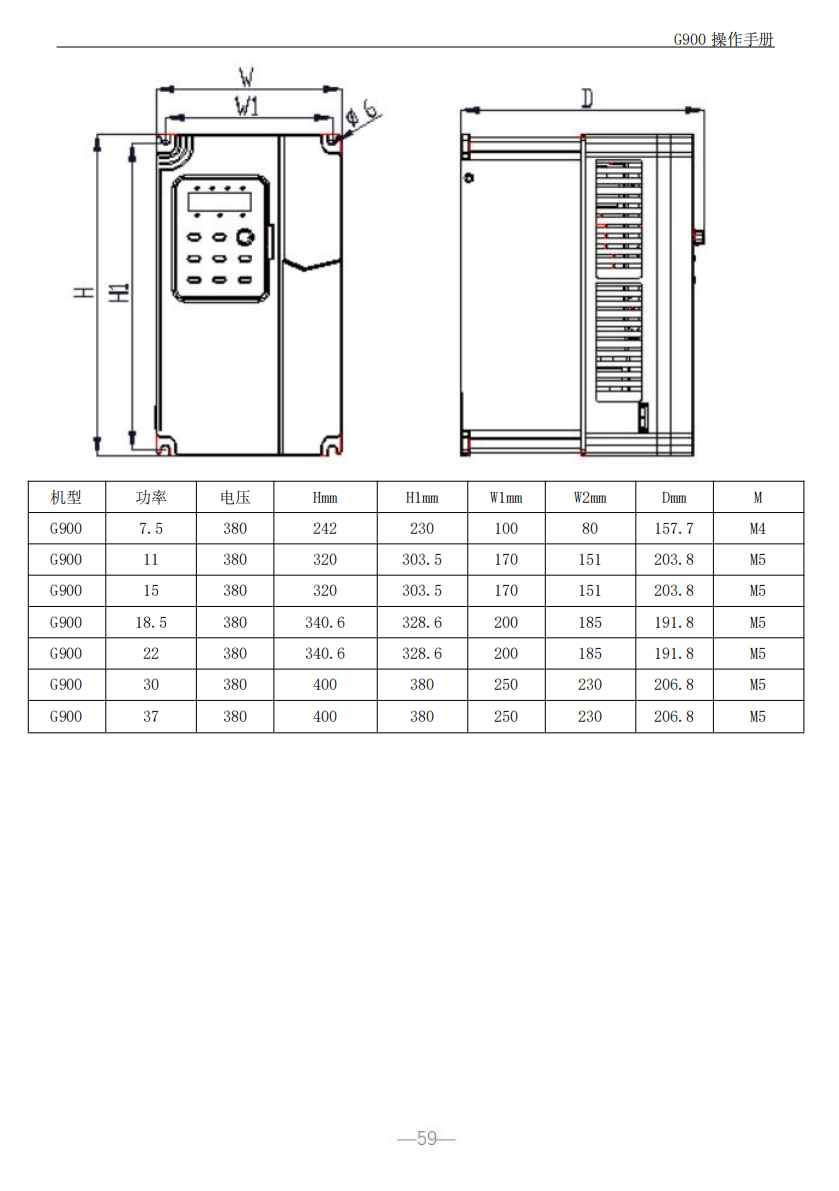 G900 操作手册

W

W1

φ6

H

H1

D

| 机型 | 功率 | 电压 | Hmm | H1mm | W1mm | W2mm | Dmm | M |
|---|---|---|---|---|---|---|---|---|
| G900 | 7.5 | 380 | 242 | 230 | 100 | 80 | 157.7 | M4 |
| G900 | 11 | 380 | 320 | 303.5 | 170 | 151 | 203.8 | M5 |
| G900 | 15 | 380 | 320 | 303.5 | 170 | 151 | 203.8 | M5 |
| G900 | 18.5 | 380 | 340.6 | 328.6 | 200 | 185 | 191.8 | M5 |
| G900 | 22 | 380 | 340.6 | 328.6 | 200 | 185 | 191.8 | M5 |
| G900 | 30 | 380 | 400 | 380 | 250 | 230 | 206.8 | M5 |
| G900 | 37 | 380 | 400 | 380 | 250 | 230 | 206.8 | M5 |

—59—